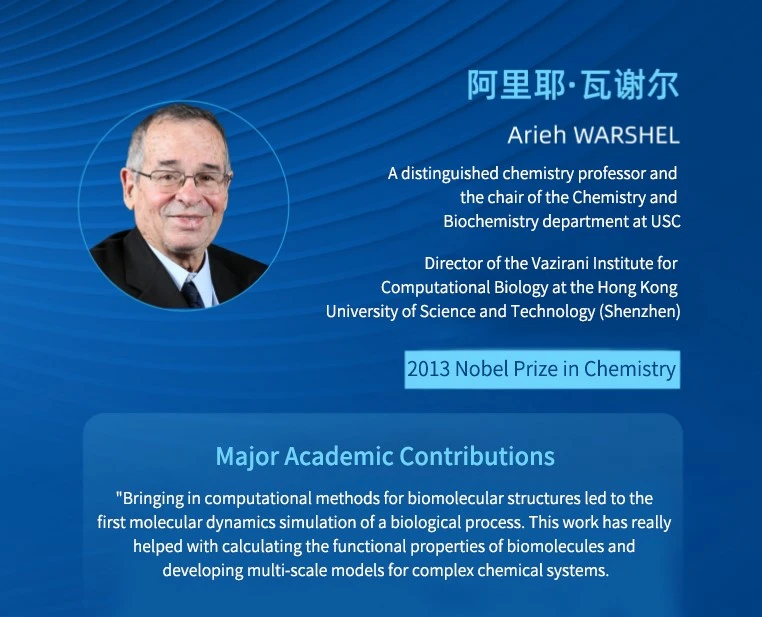 阿里耶·瓦谢尔

Arieh WARSHEL

A distinguished chemistry professor and the chair of the Chemistry and Biochemistry department at USC

Director of the Vazirani Institute for Computational Biology at the Hong Kong University of Science and Technology (Shenzhen)

2013 Nobel Prize in Chemistry

Major Academic Contributions

"Bringing in computational methods for biomolecular structures led to the first molecular dynamics simulation of a biological process. This work has really helped with calculating the functional properties of biomolecules and developing multi-scale models for complex chemical systems.